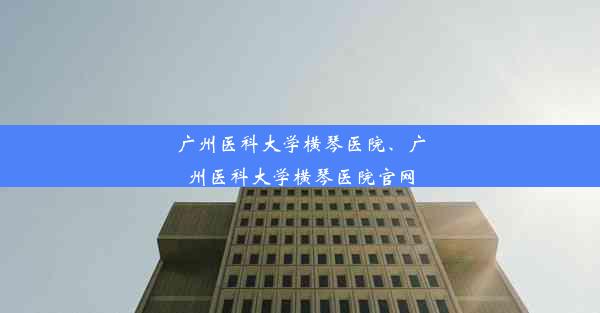 广州医科大学横琴医院、广州医科大学横琴医院官网